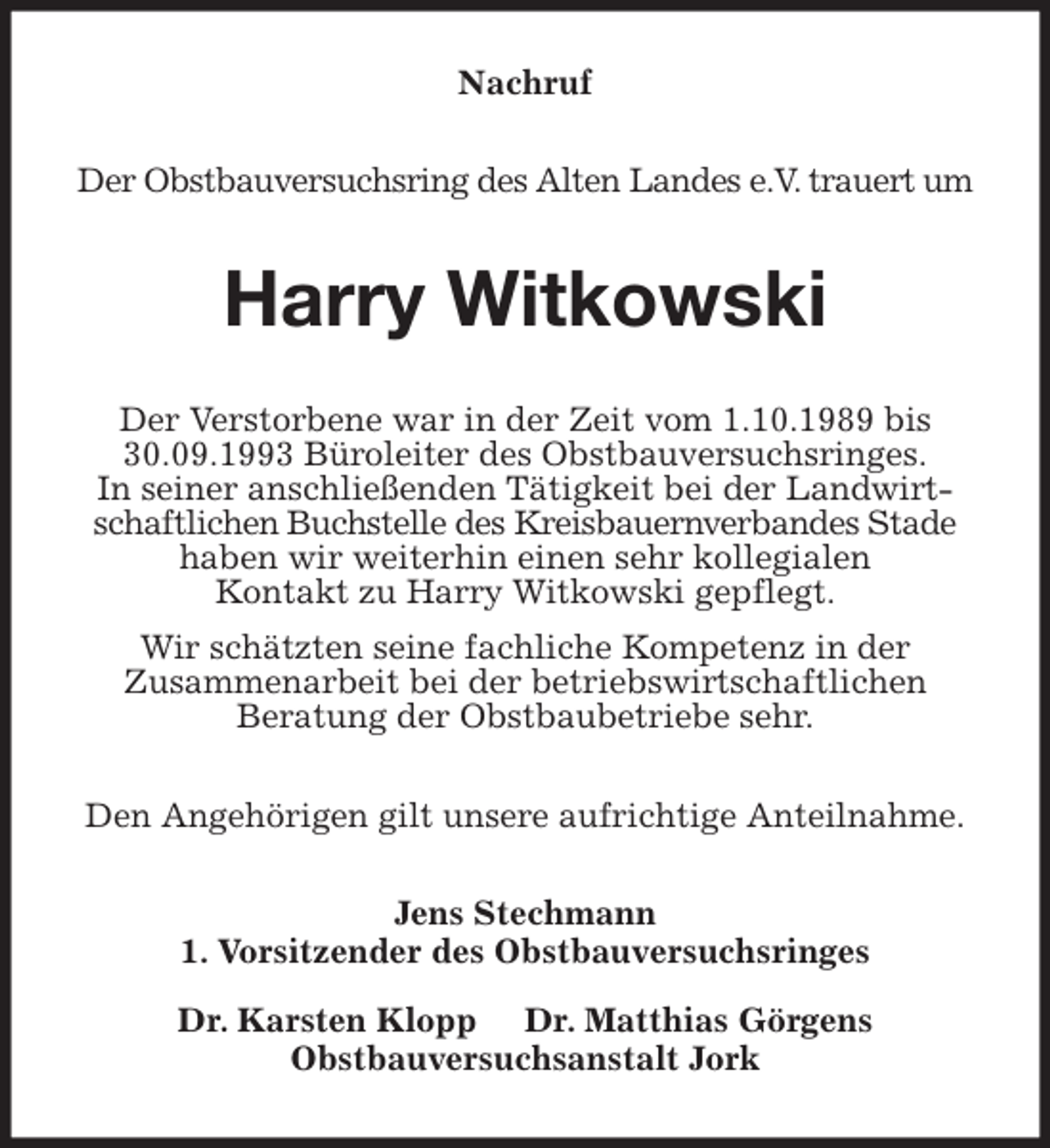 Nachruf

Der Obstbauversuchsring des Alten Landes e.V. trauert um

Harry Witkowski

Der Verstorbene war in der Zeit vom 1.10.1989 bis 30.09.1993 Büroleiter des Obstbauversuchsringes. In seiner anschließenden Tätigkeit bei der Landwirtschaftlichen Buchstelle des Kreisbauernverbandes Stade haben wir weiterhin einen sehr kollegialen Kontakt zu Harry Witkowski gepflegt.

Wir schätzten seine fachliche Kompetenz in der Zusammenarbeit bei der betriebswirtschaftlichen Beratung der Obstbaubetriebe sehr.

Den Angehörigen gilt unsere aufrichtige Anteilnahme.

Jens Stechmann
1. Vorsitzender des Obstbauversuchsringes

Dr. Karsten Klopp Dr. Matthias Görgens
Obstbauversuchsanstalt Jork